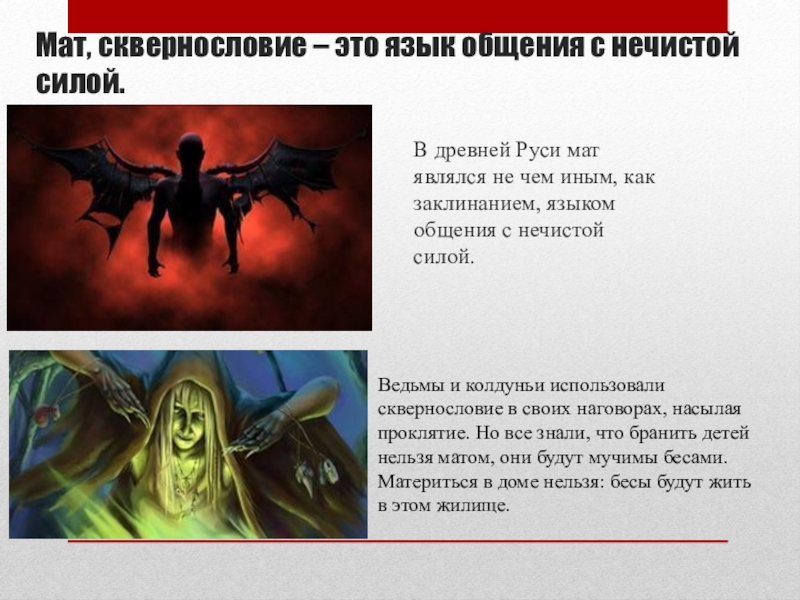 Мат, сквернословие – это язык общения с нечистой силой.

В древней Руси мат являлся не чем иным, как заклинанием, языком общения с нечистой силой.

Ведьмы и колдуньи использовали сквернословие в своих наговорах, насылая проклятие. Но все знали, что бранить детей нельзя матом, они будут мучимы бесами. Материться в доме нельзя: бесы будут жить в этом жилище.